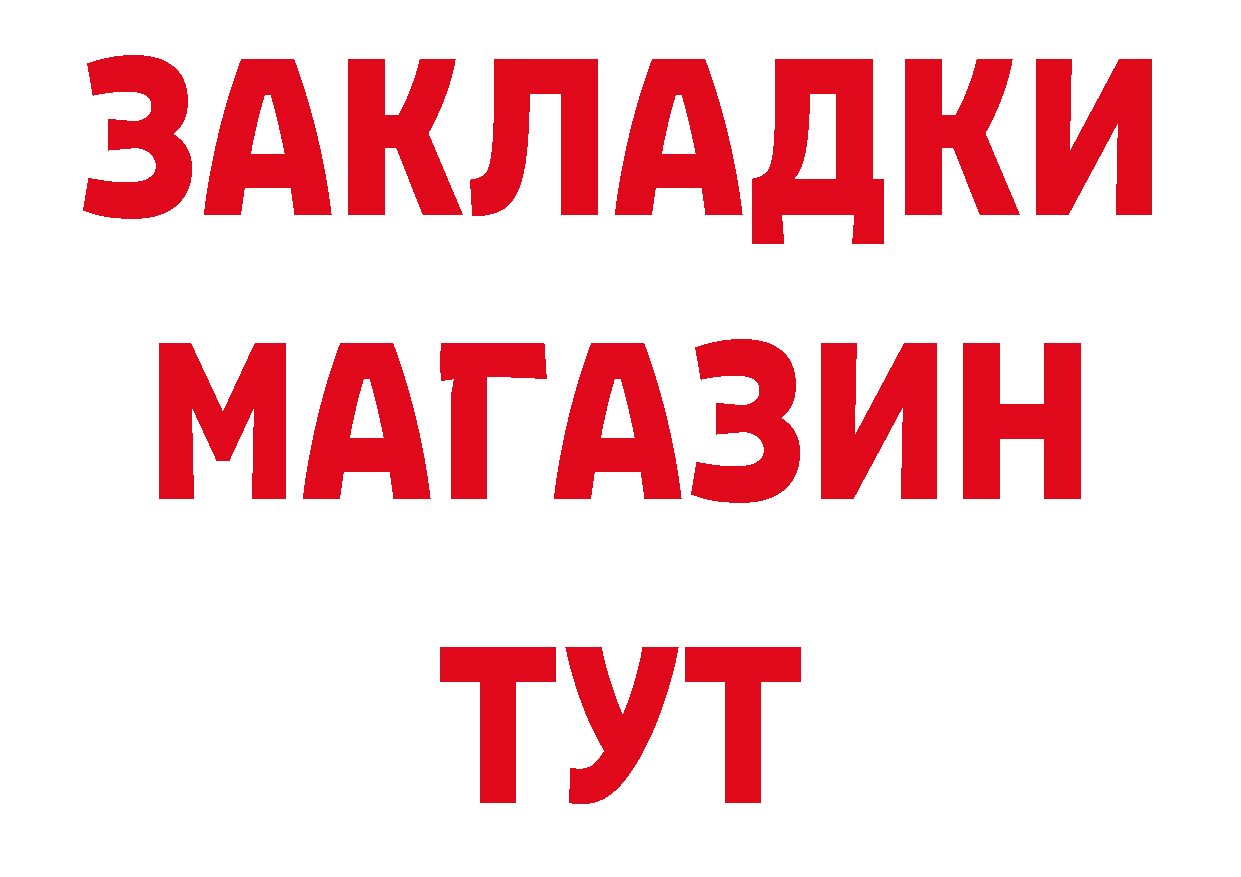 ЗАКЛАДКИ
МАГАЗИН
ТУТ